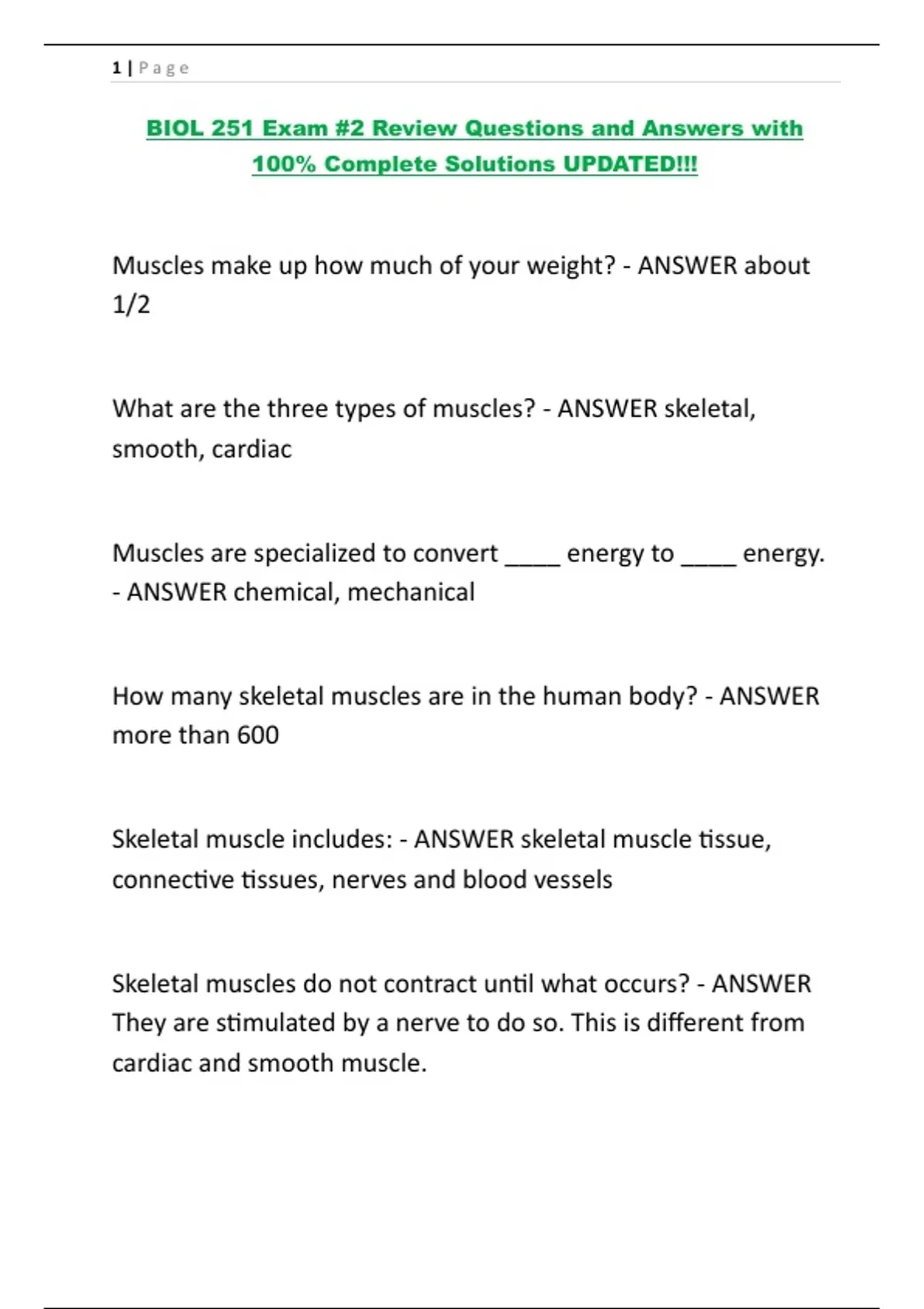 1 | Page

BIOL 251 Exam #2 Review Questions and Answers with 100% Complete Solutions UPDATED!!!

Muscles make up how much of your weight? - ANSWER about 1/2

What are the three types of muscles? - ANSWER skeletal, smooth, cardiac

Muscles are specialized to convert _____ energy to _____ energy. - ANSWER chemical, mechanical

How many skeletal muscles are in the human body? - ANSWER more than 600

Skeletal muscle includes: - ANSWER skeletal muscle tissue, connective tissues, nerves and blood vessels

Skeletal muscles do not contract until what occurs? - ANSWER They are stimulated by a nerve to do so. This is different from cardiac and smooth muscle.